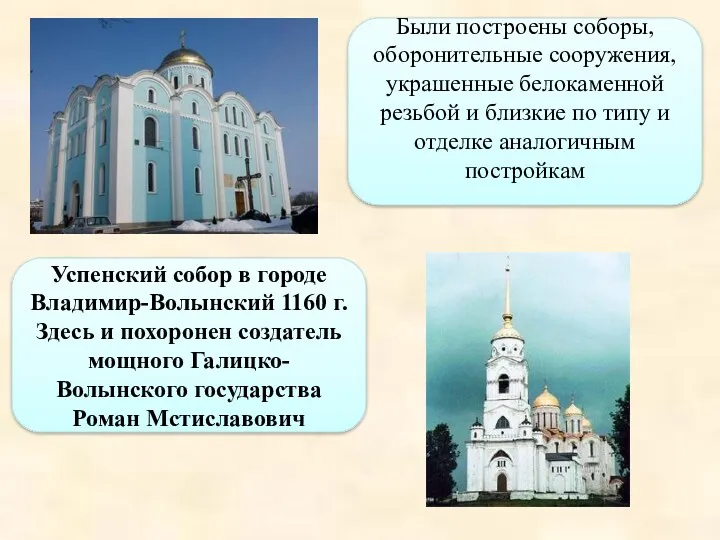 Были построены соборы, оборонительные сооружения, украшенные белокаменной резьбой и близкие по типу и отделке аналогичным постройкам

Успенский собор в городе Владимир-Волынский 1160 г. Здесь и похоронен создатель мощного Галицко-Волынского государства Роман Мстиславович